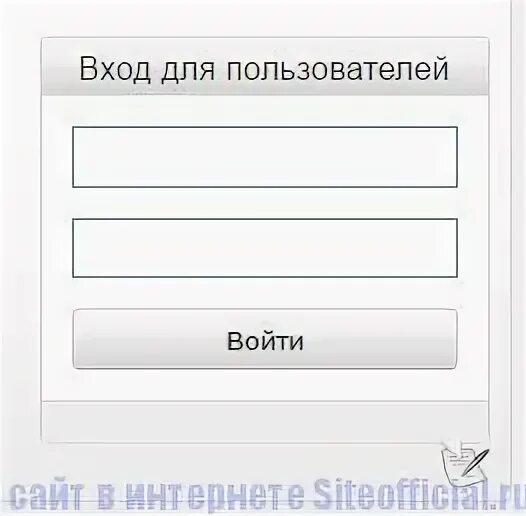 Вход для пользователей

Войти

сайт в интернете Siteofficial.ru